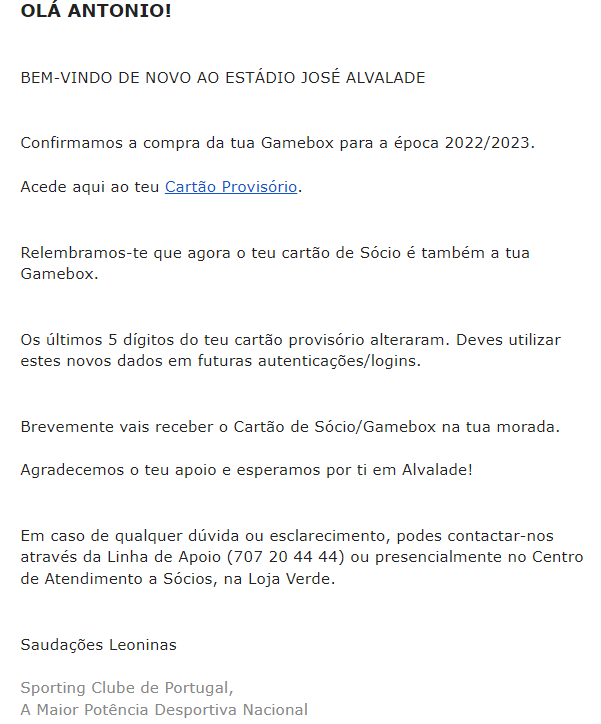 OLÁ ANTONIO!

BEM-VINDO DE NOVO AO ESTÁDIO JOSÉ ALVALADE

Confirmamos a compra da tua Gamebox para a época 2022/2023.

Acede aqui ao teu Cartão Provisório.

Relembramos-te que agora o teu cartão de Sócio é também a tua Gamebox.

Os últimos 5 dígitos do teu cartão provisório alteraram. Deves utilizar estes novos dados em futuras autenticações/logins.

Brevemente vais receber o Cartão de Sócio/Gamebox na tua morada.

Agradecemos o teu apoio e esperamos por ti em Alvalade!

Em caso de qualquer dúvida ou esclarecimento, podes contactar-nos através da Linha de Apoio (707 20 44 44) ou presencialmente no Centro de Atendimento a Sócios, na Loja Verde.

Saudações Leoninas

Sporting Clube de Portugal,
A Maior Potência Desportiva Nacional